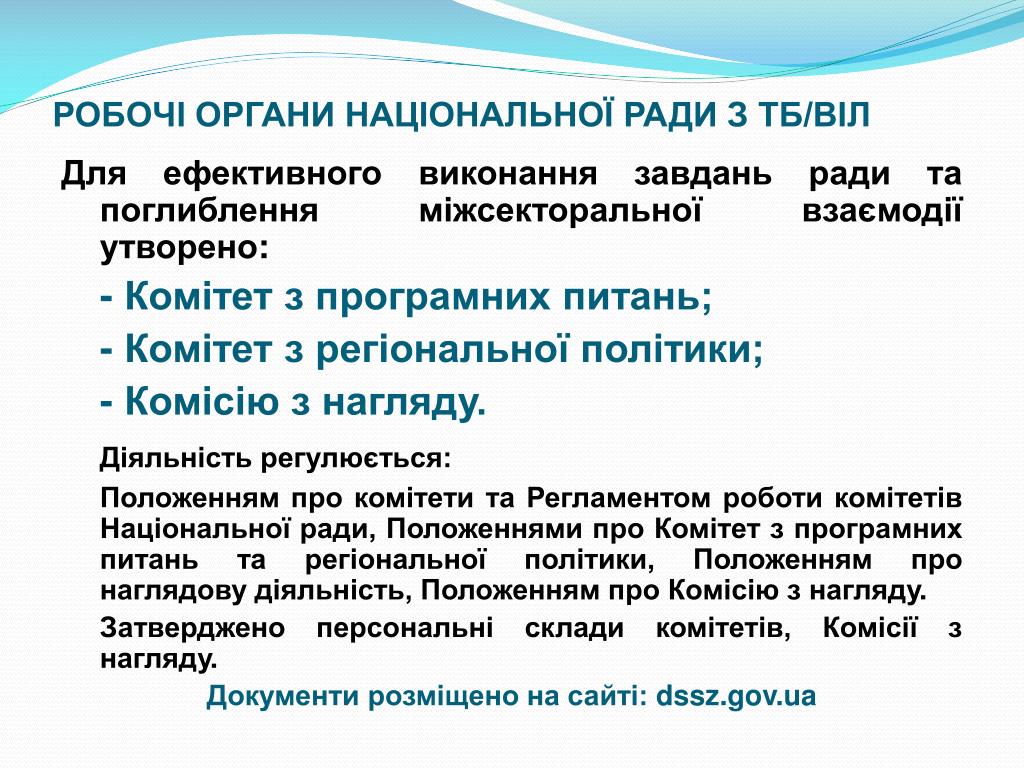 РОБОЧІ ОРГАНИ НАЦІОНАЛЬНОЇ РАДИ З ТБ/ВІЛ

Для ефективного виконання завдань ради та поглиблення міжсекторальної взаємодії утворено:

- Комітет з програмних питань;

- Комітет з регіональної політики;

- Комісію з нагляду.

Діяльність регулюється:

Положенням про комітети та Регламентом роботи комітетів Національної ради, Положеннями про Комітет з програмних питань та регіональної політики, Положенням про наглядову діяльність, Положенням про Комісію з нагляду.

Затверджено персональні склади комітетів, Комісії з нагляду.

Документи розміщено на сайті: dssz.gov.ua